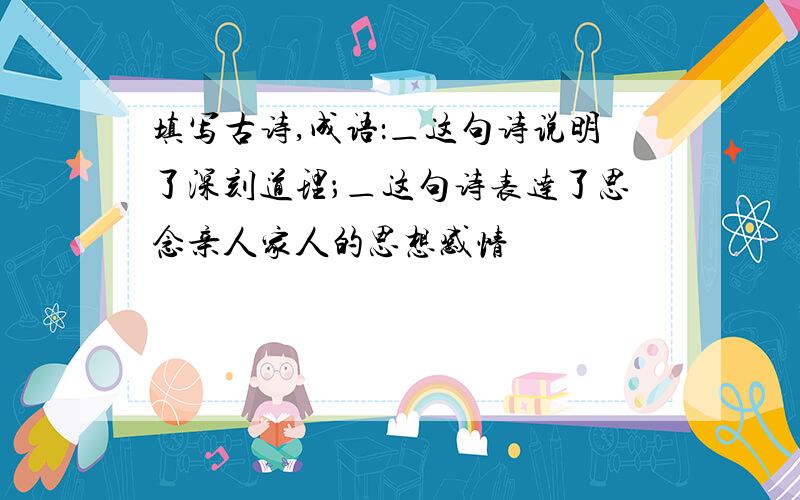 填写古诗,成语:＿这句诗说明了深刻道理;＿这句诗表达了思念亲人家人的思想感情